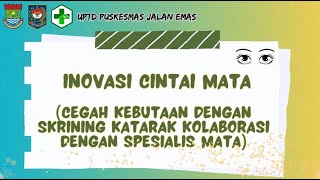 UPTD PUSKESMAS JALAN EMAS

INOVASI CINTAI MATA

(CEGAH KEBUTAAN DENGAN SKRINING KATARAK KOLABORASI DENGAN SPESIALIS MATA)